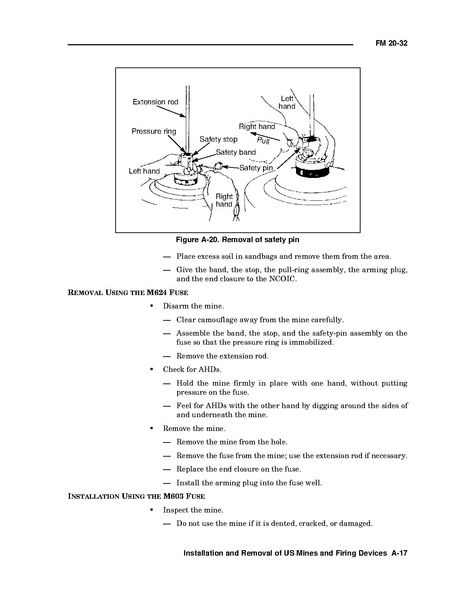 FM 20-32

Extension rod
Pressure ring
Safety stop
Safety band
Left hand
Safety pin
Right hand
Left hand
Right hand
Pull

Figure A-20. Removal of safety pin

— Place excess soil in sandbags and remove them from the area.

— Give the band, the stop, the pull-ring assembly, the arming plug, and the end closure to the NCOIC.

REMOVAL USING THE M624 FUSE

• Disarm the mine.

— Clear camouflage away from the mine carefully.

— Assemble the band, the stop, and the safety-pin assembly on the fuse so that the pressure ring is immobilized.

— Remove the extension rod.

• Check for AHDs.

— Hold the mine firmly in place with one hand, without putting pressure on the fuse.

— Feel for AHDs with the other hand by digging around the sides of and underneath the mine.

• Remove the mine.

— Remove the mine from the hole.

— Remove the fuse from the mine; use the extension rod if necessary.

— Replace the end closure on the fuse.

— Install the arming plug into the fuse well.

INSTALLATION USING THE M603 FUSE

• Inspect the mine.

— Do not use the mine if it is dented, cracked, or damaged.

Installation and Removal of US Mines and Firing Devices A-17